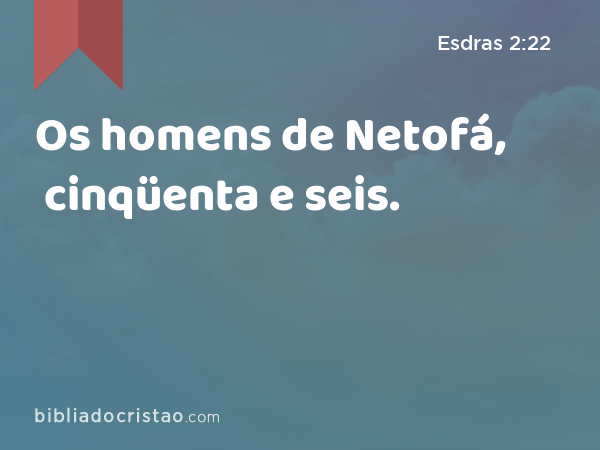 Esdras 2:22

Os homens de Netofá, cinqüenta e seis.

bibliadocristao.com